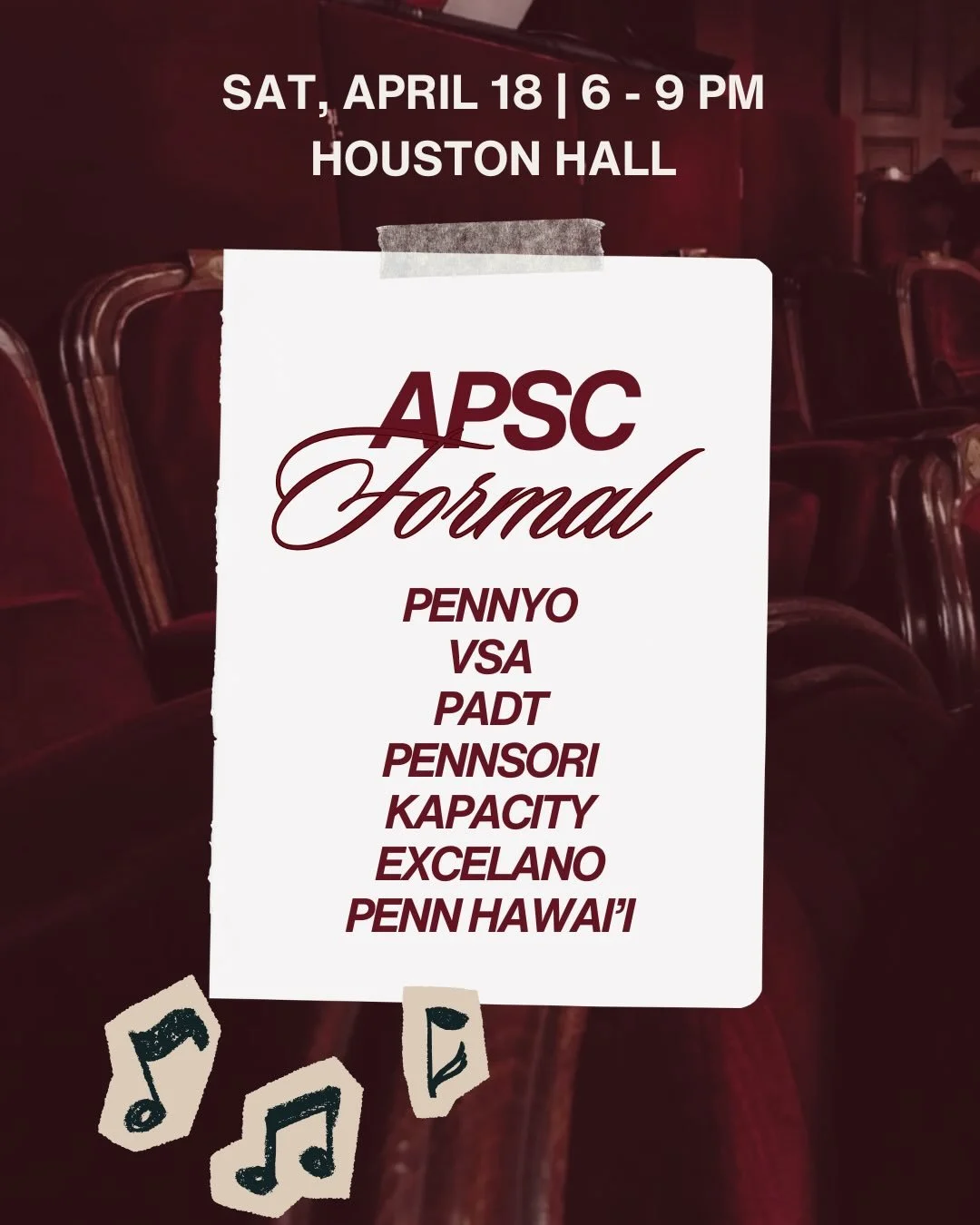 SAT, APRIL 18 | 6 - 9 PM
HOUSTON HALL

APSC
Formal

PENNYO
VSA
PADT
PENNSORI
KAPACITY
EXCELANO
PENN HAWAI'I